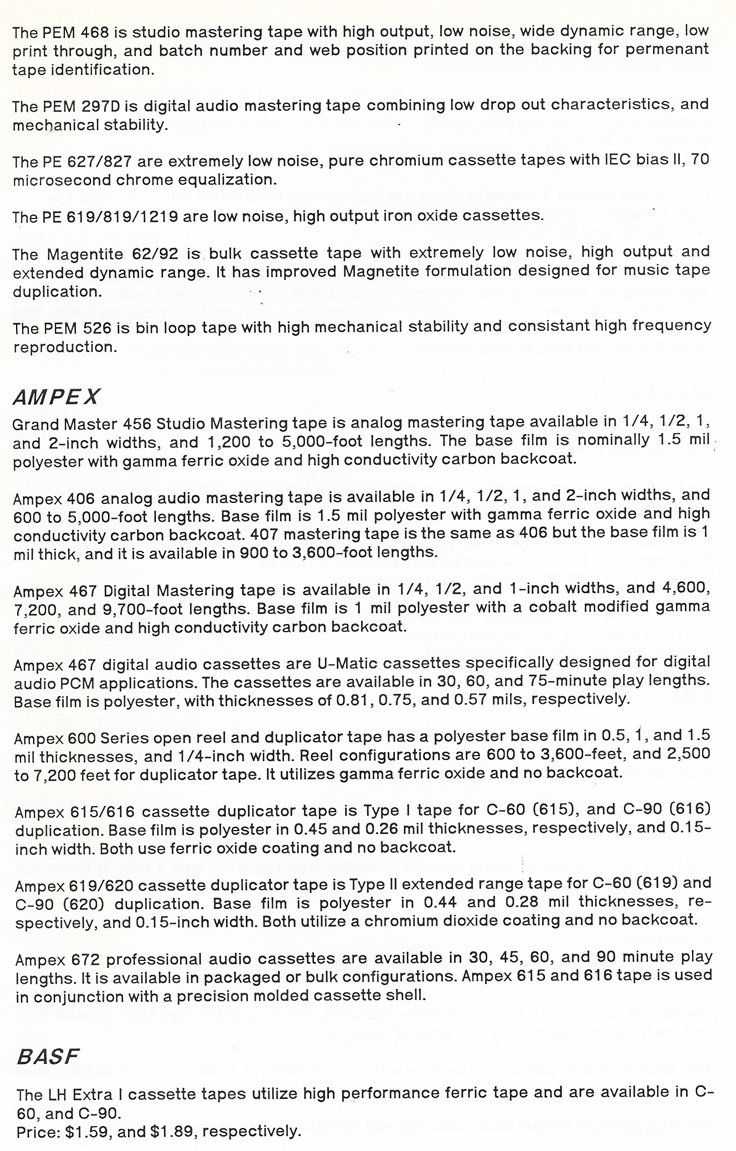 The PEM 468 is studio mastering tape with high output, low noise, wide dynamic range, low print through, and batch number and web position printed on the backing for permenant tape identification.

The PEM 297D is digital audio mastering tape combining low drop out characteristics, and mechanical stability.

The PE 627/827 are extremely low noise, pure chromium cassette tapes with IEC bias II, 70 microsecond chrome equalization.

The PE 619/819/1219 are low noise, high output iron oxide cassettes.

The Magentite 62/92 is bulk cassette tape with extremely low noise, high output and extended dynamic range. It has improved Magnetite formulation designed for music tape duplication.

The PEM 526 is bin loop tape with high mechanical stability and consistant high frequency reproduction.

AMPEX

Grand Master 456 Studio Mastering tape is analog mastering tape available in 1/4, 1/2, 1, and 2-inch widths, and 1,200 to 5,000-foot lengths. The base film is nominally 1.5 mil polyester with gamma ferric oxide and high conductivity carbon backcoat.

Ampex 406 analog audio mastering tape is available in 1/4, 1/2, 1, and 2-inch widths, and 600 to 5,000-foot lengths. Base film is 1.5 mil polyester with gamma ferric oxide and high conductivity carbon backcoat. 407 mastering tape is the same as 406 but the base film is 1 mil thick, and it is available in 900 to 3,600-foot lengths.

Ampex 467 Digital Mastering tape is available in 1/4, 1/2, and 1-inch widths, and 4,600, 7,200, and 9,700-foot lengths. Base film is 1 mil polyester with a cobalt modified gamma ferric oxide and high conductivity carbon backcoat.

Ampex 467 digital audio cassettes are U-Matic cassettes specifically designed for digital audio PCM applications. The cassettes are available in 30, 60, and 75-minute play lengths. Base film is polyester, with thicknesses of 0.81, 0.75, and 0.57 mils, respectively.

Ampex 600 Series open reel and duplicator tape has a polyester base film in 0.5, 1, and 1.5 mil thicknesses, and 1/4-inch width. Reel configurations are 600 to 3,600-feet, and 2,500 to 7,200 feet for duplicator tape. It utilizes gamma ferric oxide and no backcoat.

Ampex 615/616 cassette duplicator tape is Type I tape for C-60 (615), and C-90 (616) duplication. Base film is polyester in 0.45 and 0.26 mil thicknesses, respectively, and 0.15-inch width. Both use ferric oxide coating and no backcoat.

Ampex 619/620 cassette duplicator tape is Type II extended range tape for C-60 (619) and C-90 (620) duplication. Base film is polyester in 0.44 and 0.28 mil thicknesses, respectively, and 0.15-inch width. Both utilize a chromium dioxide coating and no backcoat.

Ampex 672 professional audio cassettes are available in 30, 45, 60, and 90 minute play lengths. It is available in packaged or bulk configurations. Ampex 615 and 616 tape is used in conjunction with a precision molded cassette shell.

BASF

The LH Extra I cassette tapes utilize high performance ferric tape and are available in C-60, and C-90.
Price: $1.59, and $1.89, respectively.